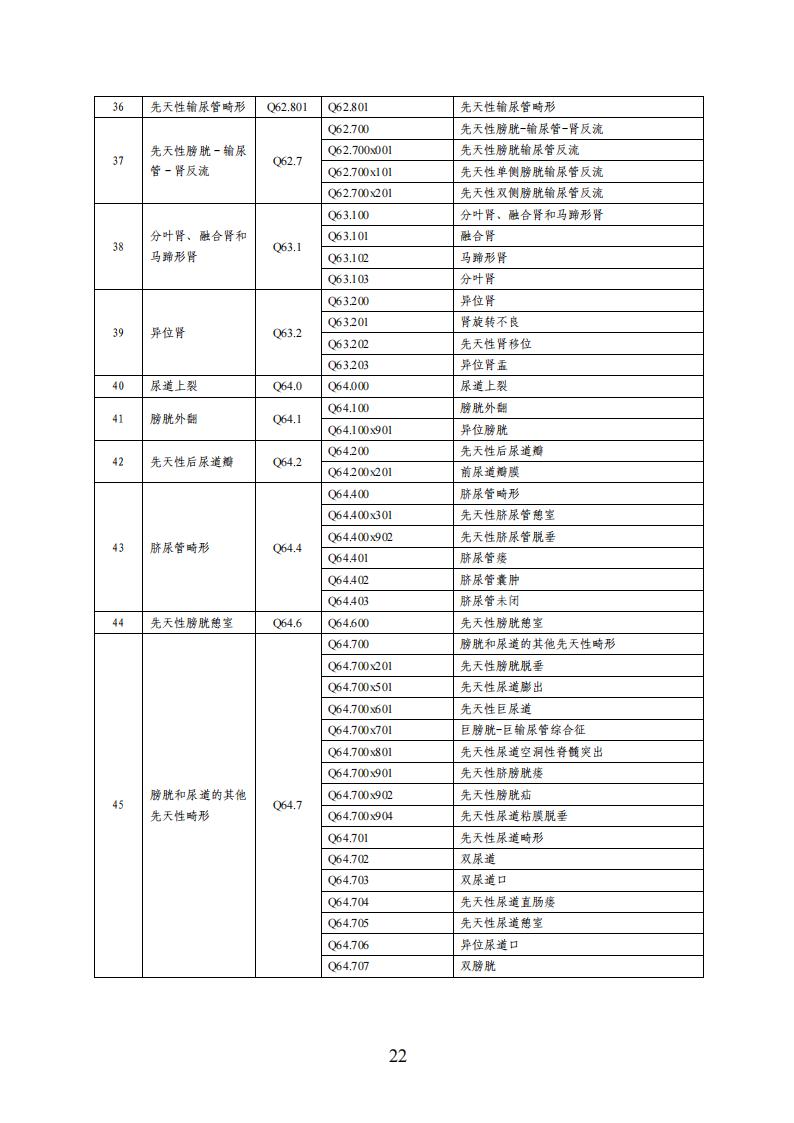 | 36 | 先天性输尿管畸形 | Q62.801 | Q62.801 | 先天性输尿管畸形 |
|---|---|---|---|---|
| 37 | 先天性膀胱－输尿管－肾反流 | Q62.7 | Q62.700 | 先天性膀胱-输尿管-肾反流 |
| | | | Q62.700x001 | 先天性膀胱输尿管反流 |
| | | | Q62.700x101 | 先天性单侧膀胱输尿管反流 |
| | | | Q62.700x201 | 先天性双侧膀胱输尿管反流 |
| 38 | 分叶肾、融合肾和马蹄形肾 | Q63.1 | Q63.100 | 分叶肾、融合肾和马蹄形肾 |
| | | | Q63.101 | 融合肾 |
| | | | Q63.102 | 马蹄形肾 |
| | | | Q63.103 | 分叶肾 |
| 39 | 异位肾 | Q63.2 | Q63.200 | 异位肾 |
| | | | Q63.201 | 肾旋转不良 |
| | | | Q63.202 | 先天性肾移位 |
| | | | Q63.203 | 异位肾盂 |
| 40 | 尿道上裂 | Q64.0 | Q64.000 | 尿道上裂 |
| 41 | 膀胱外翻 | Q64.1 | Q64.100 | 膀胱外翻 |
| | | | Q64.100x901 | 异位膀胱 |
| 42 | 先天性后尿道瓣 | Q64.2 | Q64.200 | 先天性后尿道瓣 |
| | | | Q64.200x201 | 前尿道瓣膜 |
| 43 | 脐尿管畸形 | Q64.4 | Q64.400 | 脐尿管畸形 |
| | | | Q64.400x301 | 先天性脐尿管憩室 |
| | | | Q64.400x902 | 先天性脐尿管脱垂 |
| | | | Q64.401 | 脐尿管瘘 |
| | | | Q64.402 | 脐尿管囊肿 |
| | | | Q64.403 | 脐尿管未闭 |
| 44 | 先天性膀胱憩室 | Q64.6 | Q64.600 | 先天性膀胱憩室 |
| 45 | 膀胱和尿道的其他先天性畸形 | Q64.7 | Q64.700 | 膀胱和尿道的其他先天性畸形 |
| | | | Q64.700x201 | 先天性膀胱脱垂 |
| | | | Q64.700x501 | 先天性尿道膨出 |
| | | | Q64.700x601 | 先天性巨尿道 |
| | | | Q64.700x701 | 巨膀胱-巨输尿管综合征 |
| | | | Q64.700x801 | 先天性尿道空洞性脊髓突出 |
| | | | Q64.700x901 | 先天性脐膀胱瘘 |
| | | | Q64.700x902 | 先天性膀胱疝 |
| | | | Q64.700x904 | 先天性尿道粘膜脱垂 |
| | | | Q64.701 | 先天性尿道畸形 |
| | | | Q64.702 | 双尿道 |
| | | | Q64.703 | 双尿道口 |
| | | | Q64.704 | 先天性尿道直肠瘘 |
| | | | Q64.705 | 先天性尿道憩室 |
| | | | Q64.706 | 异位尿道口 |
| | | | Q64.707 | 双膀胱 |

22